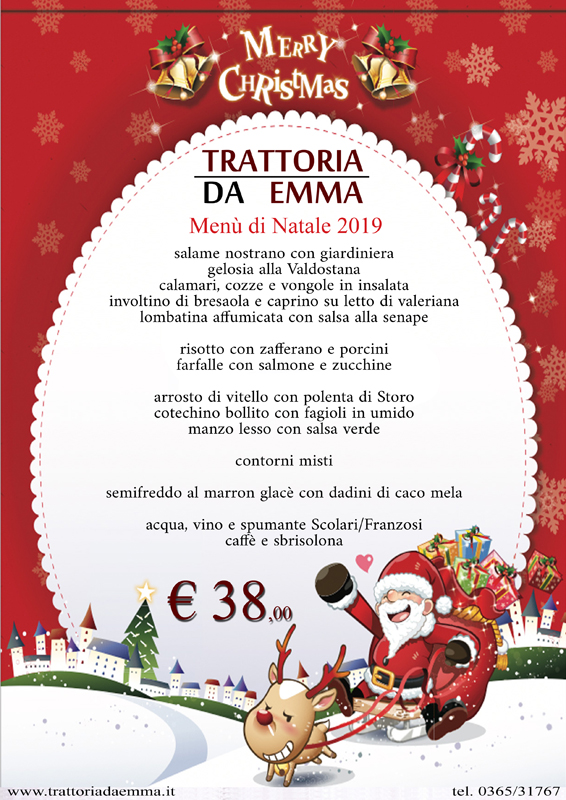 MERRY CHRISTMAS

TRATTORIA
DA EMMA

Menù di Natale 2019

salame nostrano con giardiniera
gelosia alla Valdostana
calamari, cozze e vongole in insalata
involtino di bresaola e caprino su letto di valeriana
lombatina affumicata con salsa alla senape

risotto con zafferano e porcini
farfalle con salmone e zucchine

arrosto di vitello con polenta di Storo
cotechino bollito con fagioli in umido
manzo lesso con salsa verde

contorni misti

semifreddo al marron glacè con dadini di caco mela

acqua, vino e spumante Scolari/Franzosi
caffè e sbrisolona

€ 38,00

www.trattoriadaemma.it

tel. 0365/31767